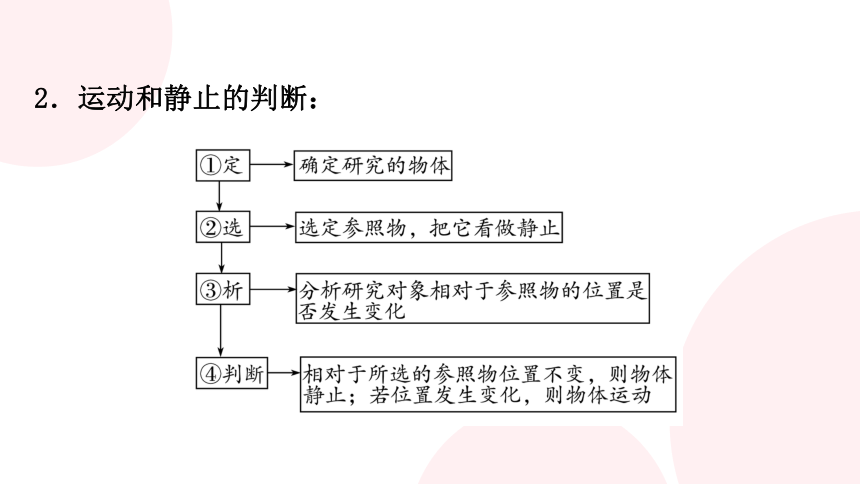 2．运动和静止的判断：

①定

确定研究的物体

②选

选定参照物，把它看做静止

③析

分析研究对象相对于参照物的位置是否发生变化

④判断

相对于所选的参照物位置不变，则物体静止；若位置发生变化，则物体运动